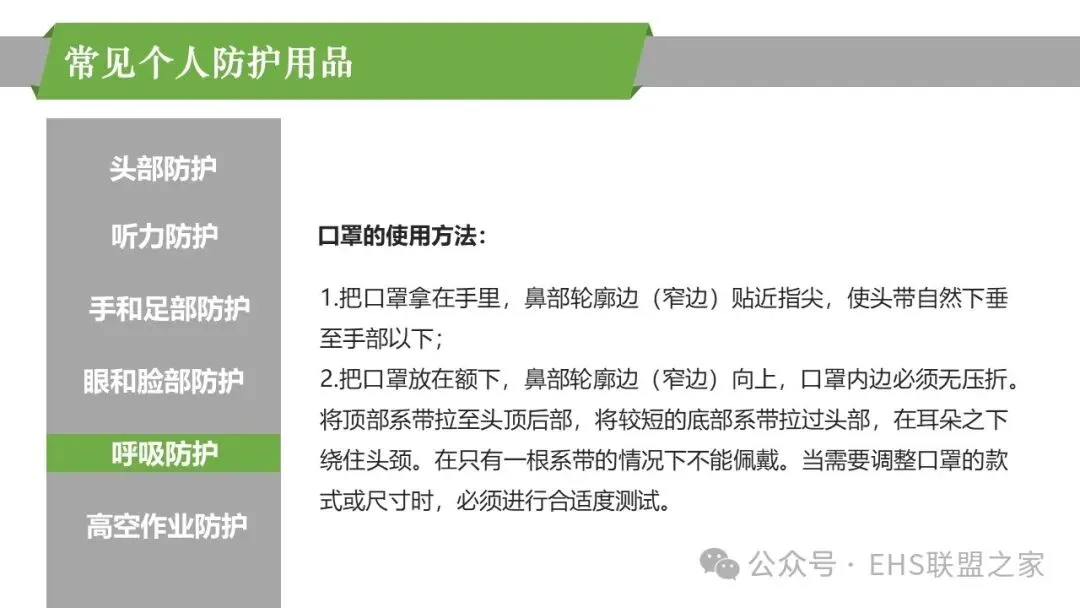 常见个人防护用品

头部防护

听力防护

手和足部防护

眼和脸部防护

呼吸防护

高空作业防护

口罩的使用方法：

1.把口罩拿在手里，鼻部轮廓边（窄边）贴近指尖，使头带自然下垂至手部以下；

2.把口罩放在额下，鼻部轮廓边（窄边）向上，口罩内边必须无压折。将顶部系带拉至头顶后部，将较短的底部系带拉过头部，在耳朵之下绕住头颈。在只有一根系带的情况下不能佩戴。当需要调整口罩的款式或尺寸时，必须进行合适度测试。

公众号 · EHS联盟之家